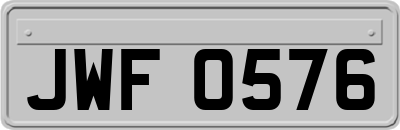 JWF 0576